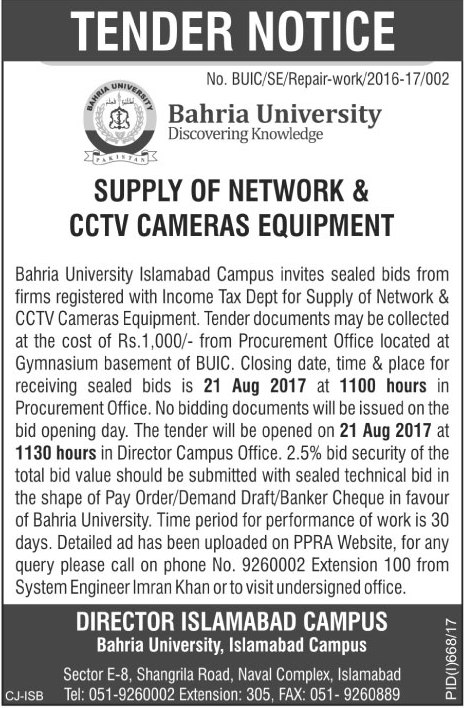 TENDER NOTICE

No. BUIC/SE/Repair-work/2016-17/002

BAHRIA UNIVERSITY
PAKISTAN

Bahria University
Discovering Knowledge

SUPPLY OF NETWORK & CCTV CAMERAS EQUIPMENT

Bahria University Islamabad Campus invites sealed bids from firms registered with Income Tax Dept for Supply of Network & CCTV Cameras Equipment. Tender documents may be collected at the cost of Rs.1,000/- from Procurement Office located at Gymnasium basement of BUIC. Closing date, time & place for receiving sealed bids is 21 Aug 2017 at 1100 hours in Procurement Office. No bidding documents will be issued on the bid opening day. The tender will be opened on 21 Aug 2017 at 1130 hours in Director Campus Office. 2.5% bid security of the total bid value should be submitted with sealed technical bid in the shape of Pay Order/Demand Draft/Banker Cheque in favour of Bahria University. Time period for performance of work is 30 days. Detailed ad has been uploaded on PPRA Website, for any query please call on phone No. 9260002 Extension 100 from System Engineer Imran Khan or to visit undersigned office.

DIRECTOR ISLAMABAD CAMPUS
Bahria University, Islamabad Campus

Sector E-8, Shangrila Road, Naval Complex, Islamabad
Tel: 051-9260002 Extension: 305, FAX: 051- 9260889

CJ-ISB

PID(I)668/17